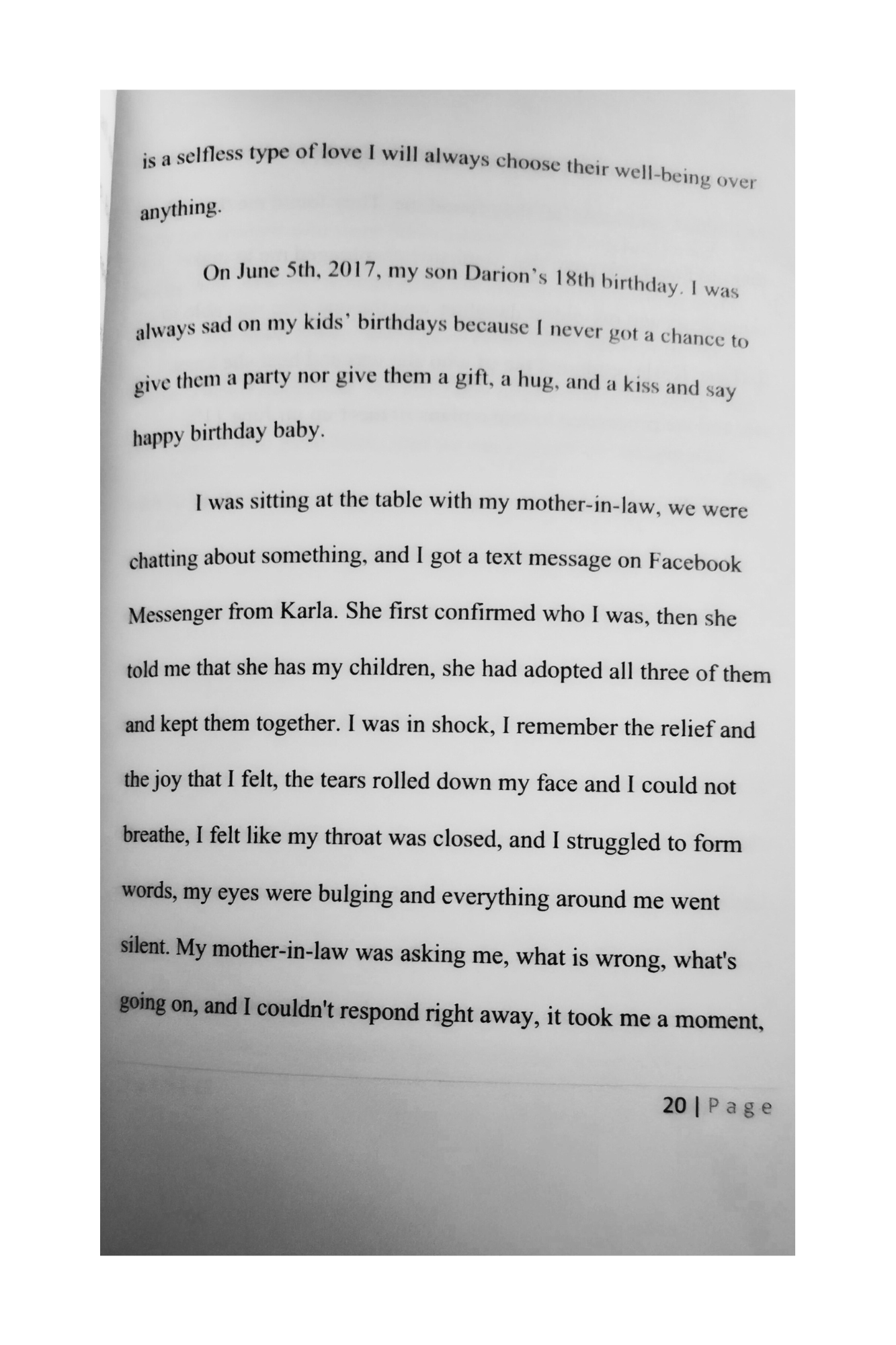 is a selfless type of love I will always choose their well-being over anything.

On June 5th, 2017, my son Darion's 18th birthday. I was always sad on my kids' birthdays because I never got a chance to give them a party nor give them a gift, a hug, and a kiss and say happy birthday baby.

I was sitting at the table with my mother-in-law, we were chatting about something, and I got a text message on Facebook Messenger from Karla. She first confirmed who I was, then she told me that she has my children, she had adopted all three of them and kept them together. I was in shock, I remember the relief and the joy that I felt, the tears rolled down my face and I could not breathe, I felt like my throat was closed, and I struggled to form words, my eyes were bulging and everything around me went silent. My mother-in-law was asking me, what is wrong, what's going on, and I couldn't respond right away, it took me a moment,

20 | Page